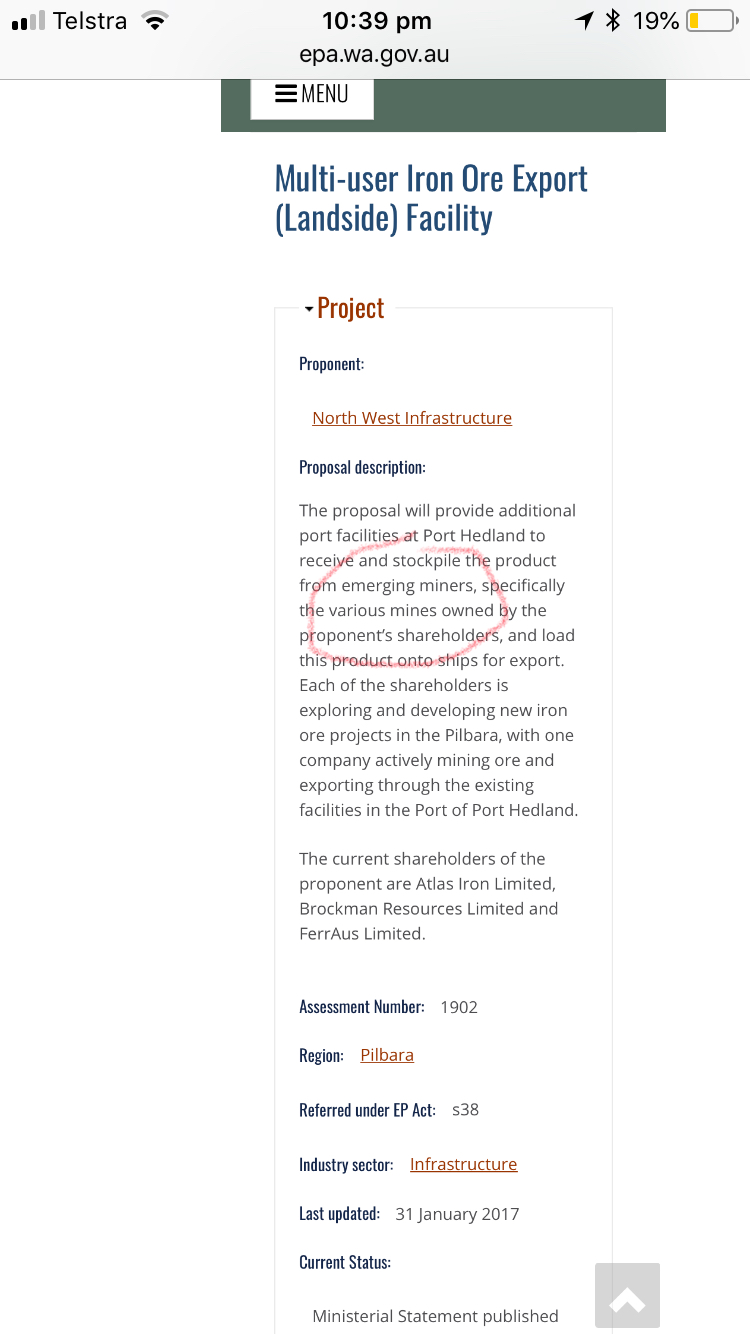 Telstra 10:39 pm 19%
epa.wa.gov.au

MENU

Multi-user Iron Ore Export (Landside) Facility

Project

Proponent:

North West Infrastructure

Proposal description:

The proposal will provide additional port facilities at Port Hedland to receive and stockpile the product from emerging miners, specifically the various mines owned by the proponent's shareholders, and load this product onto ships for export. Each of the shareholders is exploring and developing new iron ore projects in the Pilbara, with one company actively mining ore and exporting through the existing facilities in the Port of Port Hedland.

The current shareholders of the proponent are Atlas Iron Limited, Brockman Resources Limited and FerrAus Limited.

Assessment Number: 1902

Region: Pilbara

Referred under EP Act: s38

Industry sector: Infrastructure

Last updated: 31 January 2017

Current Status:

Ministerial Statement published